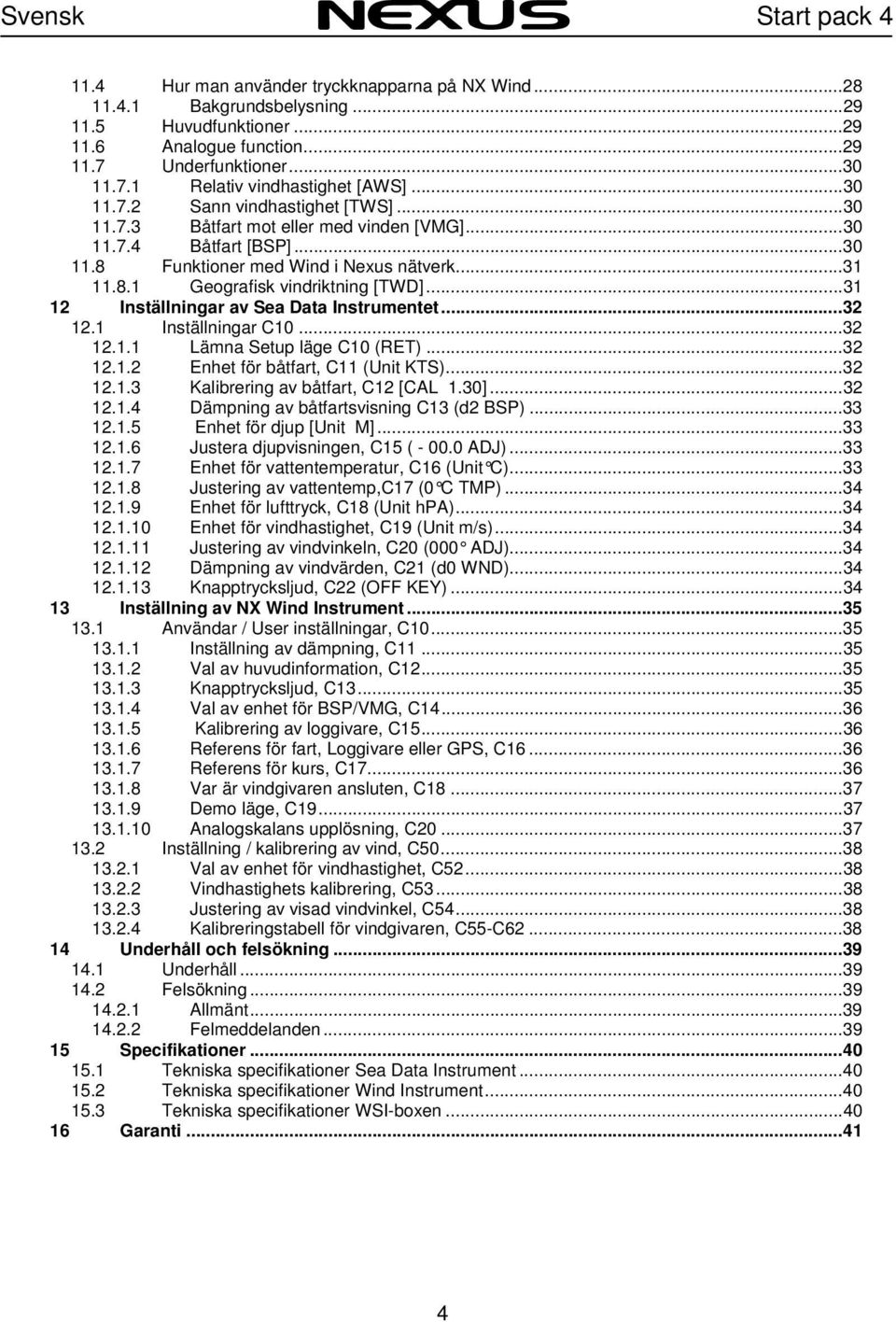 Svensk NEXUS Start pack 4

11.4 Hur man använder tryckknapparna på NX Wind ...28
11.4.1 Bakgrundsbelysning ...29
11.5 Huvudfunktioner ...29
11.6 Analogue function ...29
11.7 Underfunktioner ...30
11.7.1 Relativ vindhastighet [AWS] ...30
11.7.2 Sann vindhastighet [TWS] ...30
11.7.3 Båtfart mot eller med vinden [VMG] ...30
11.7.4 Båtfart [BSP] ...30
11.8 Funktioner med Wind i Nexus nätverk ...31
11.8.1 Geografisk vindriktning [TWD] ...31
12 Inställningar av Sea Data Instrumentet ...32
12.1 Inställningar C10 ...32
12.1.1 Lämna Setup läge C10 (RET) ...32
12.1.2 Enhet för båtfart, C11 (Unit KTS) ...32
12.1.3 Kalibrering av båtfart, C12 [CAL 1.30] ...32
12.1.4 Dämpning av båtfartsvisning C13 (d2 BSP) ...33
12.1.5 Enhet för djup [Unit M] ...33
12.1.6 Justera djupvisningen, C15 ( - 00.0 ADJ) ...33
12.1.7 Enhet för vattentemperatur, C16 (Unit°C) ...33
12.1.8 Justering av vattentemp,C17 (0°C TMP) ...34
12.1.9 Enhet för lufttryck, C18 (Unit hPA) ...34
12.1.10 Enhet för vindhastighet, C19 (Unit m/s) ...34
12.1.11 Justering av vindvinkeln, C20 (000° ADJ) ...34
12.1.12 Dämpning av vindvärden, C21 (d0 WND) ...34
12.1.13 Knapptrycksljud, C22 (OFF KEY) ...34
13 Inställning av NX Wind Instrument ...35
13.1 Användar / User inställningar, C10 ...35
13.1.1 Inställning av dämpning, C11 ...35
13.1.2 Val av huvudinformation, C12 ...35
13.1.3 Knapptrycksljud, C13 ...35
13.1.4 Val av enhet för BSP/VMG, C14 ...36
13.1.5 Kalibrering av loggivare, C15 ...36
13.1.6 Referens för fart, Loggivare eller GPS, C16 ...36
13.1.7 Referens för kurs, C17 ...36
13.1.8 Var är vindgivaren ansluten, C18 ...37
13.1.9 Demo läge, C19 ...37
13.1.10 Analogskalans upplösning, C20 ...37
13.2 Inställning / kalibrering av vind, C50 ...38
13.2.1 Val av enhet för vindhastighet, C52 ...38
13.2.2 Vindhastighets kalibrering, C53 ...38
13.2.3 Justering av visad vindvinkel, C54 ...38
13.2.4 Kalibreringstabell för vindgivaren, C55-C62 ...38
14 Underhåll och felsökning ...39
14.1 Underhåll ...39
14.2 Felsökning ...39
14.2.1 Allmänt ...39
14.2.2 Felmeddelanden ...39
15 Specifikationer ...40
15.1 Tekniska specifikationer Sea Data Instrument ...40
15.2 Tekniska specifikationer Wind Instrument ...40
15.3 Tekniska specifikationer WSI-boxen ...40
16 Garanti ...41

4